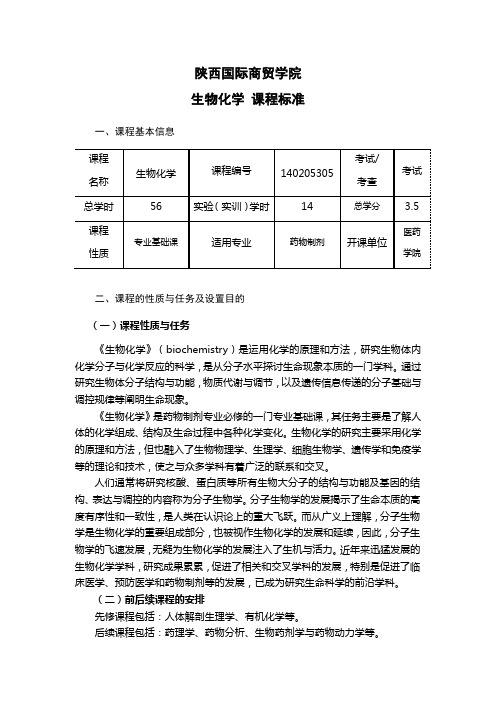 陕西国际商贸学院

生物化学 课程标准

一、课程基本信息

| 课程名称 | 生物化学 | 课程编号 | 140205305 | 考试/考查 | 考试 |
|---|---|---|---|---|---|
| 总学时 | 56 | 实验（实训）学时 | 14 | 总学分 | 3.5 |
| 课程性质 | 专业基础课 | 适用专业 | 药物制剂 | 开课单位 | 医药学院 |

二、课程的性质与任务及设置目的

（一）课程性质与任务

《生物化学》（biochemistry）是运用化学的原理和方法，研究生物体内化学分子与化学反应的科学，是从分子水平探讨生命现象本质的一门学科。通过研究生物体分子结构与功能，物质代谢与调节，以及遗传信息传递的分子基础与调控规律等阐明生命现象。

《生物化学》是药物制剂专业必修的一门专业基础课，其任务主要是了解人体的化学组成、结构及生命过程中各种化学变化。生物化学的研究主要采用化学的原理和方法，但也融入了生物物理学、生理学、细胞生物学、遗传学和免疫学等的理论和技术，使之与众多学科有着广泛的联系和交叉。

人们通常将研究核酸、蛋白质等所有生物大分子的结构与功能及基因的结构、表达与调控的内容称为分子生物学。分子生物学的发展揭示了生命本质的高度有序性和一致性，是人类在认识论上的重大飞跃。而从广义上理解，分子生物学是生物化学的重要组成部分，也被视作生物化学的发展和延续，因此，分子生物学的飞速发展，无疑为生物化学的发展注入了生机与活力。近年来迅猛发展的生物化学学科，研究成果累累，促进了相关和交叉学科的发展，特别是促进了临床医学、预防医学和药物制剂等的发展，已成为研究生命科学的前沿学科。

（二）前后续课程的安排

先修课程包括：人体解剖生理学、有机化学等。

后续课程包括：药理学、药物分析、生物药剂学与药物动力学等。